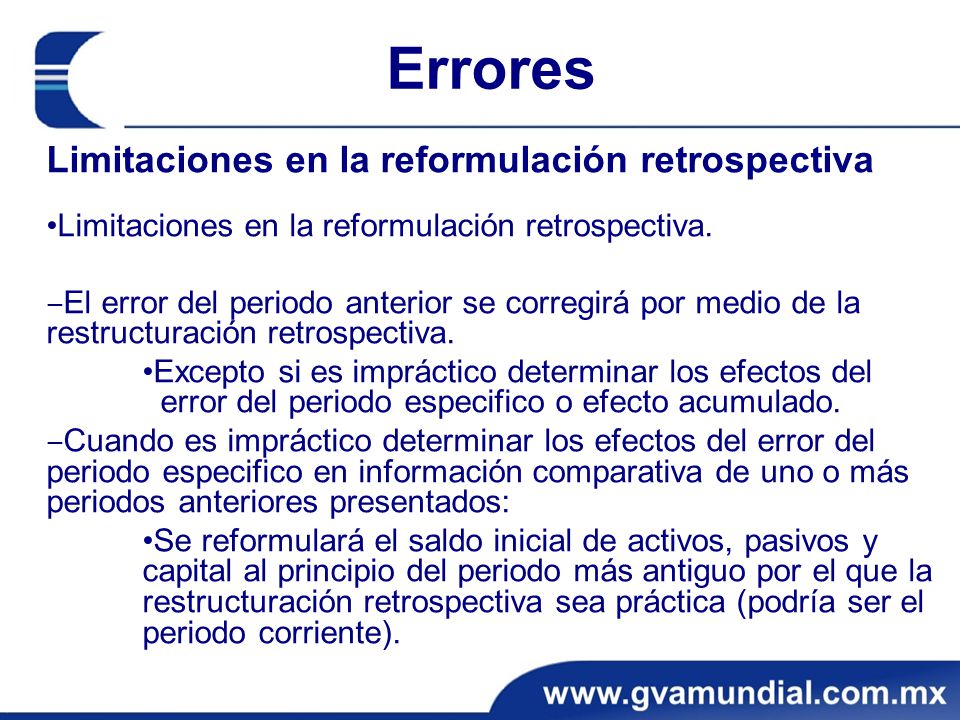 Errores

Limitaciones en la reformulación retrospectiva

•Limitaciones en la reformulación retrospectiva.

–El error del periodo anterior se corregirá por medio de la restructuración retrospectiva.

•Excepto si es impráctico determinar los efectos del error del periodo especifico o efecto acumulado.

–Cuando es impráctico determinar los efectos del error del periodo especifico en información comparativa de uno o más periodos anteriores presentados:

•Se reformulará el saldo inicial de activos, pasivos y capital al principio del periodo más antiguo por el que la restructuración retrospectiva sea práctica (podría ser el periodo corriente).

www.gvamundial.com.mx